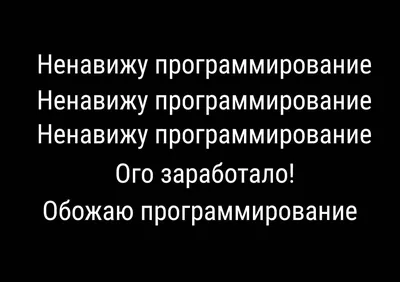 Ненавижу программирование
Ненавижу программирование
Ненавижу программирование
Ого заработало!
Обожаю программирование